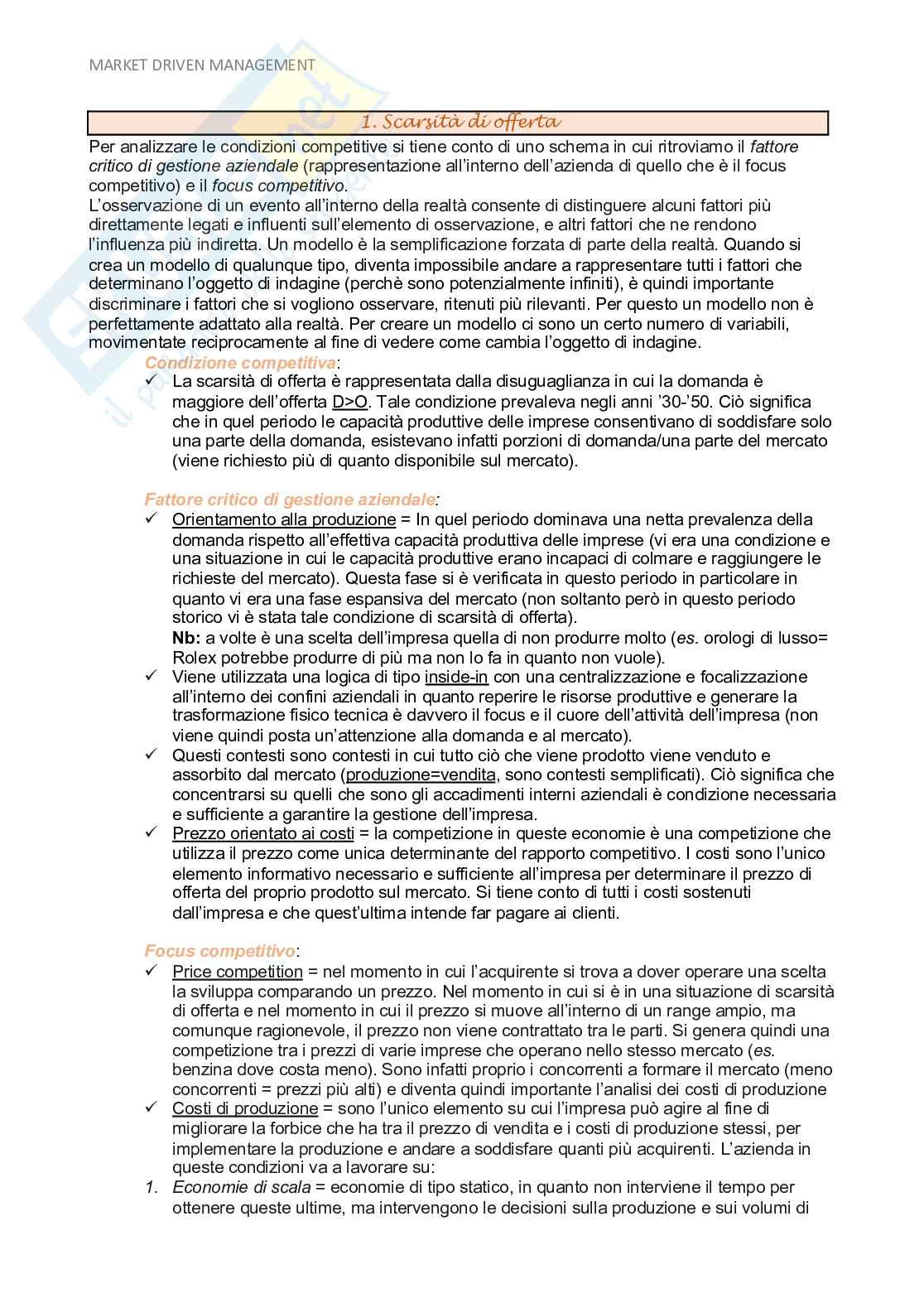 MARKET DRIVEN MANAGEMENT

1. Scarsità di offerta

Per analizzare le condizioni competitive si tiene conto di uno schema in cui ritroviamo il fattore critico di gestione aziendale (rappresentazione all'interno dell'azienda di quello che è il focus competitivo) e il focus competitivo.
L'osservazione di un evento all'interno della realtà consente di distinguere alcuni fattori più direttamente legati e influenti sull'elemento di osservazione, e altri fattori che ne rendono l'influenza più indiretta. Un modello è la semplificazione forzata di parte della realtà. Quando si crea un modello di qualunque tipo, diventa impossibile andare a rappresentare tutti i fattori che determinano l'oggetto di indagine (perchè sono potenzialmente infiniti), è quindi importante discriminare i fattori che si vogliono osservare, ritenuti più rilevanti. Per questo un modello non è perfettamente adattato alla realtà. Per creare un modello ci sono un certo numero di variabili, movimentate reciprocamente al fine di vedere come cambia l'oggetto di indagine.

Condizione competitiva:
✓ La scarsità di offerta è rappresentata dalla disuguaglianza in cui la domanda è maggiore dell'offerta D>O. Tale condizione prevaleva negli anni '30-'50. Ciò significa che in quel periodo le capacità produttive delle imprese consentivano di soddisfare solo una parte della domanda, esistevano infatti porzioni di domanda/una parte del mercato (viene richiesto più di quanto disponibile sul mercato).

Fattore critico di gestione aziendale:
✓ Orientamento alla produzione = In quel periodo dominava una netta prevalenza della domanda rispetto all'effettiva capacità produttiva delle imprese (vi era una condizione e una situazione in cui le capacità produttive erano incapaci di colmare e raggiungere le richieste del mercato). Questa fase si è verificata in questo periodo in particolare in quanto vi era una fase espansiva del mercato (non soltanto però in questo periodo storico vi è stata tale condizione di scarsità di offerta).
Nb: a volte è una scelta dell'impresa quella di non produrre molto (es. orologi di lusso= Rolex potrebbe produrre di più ma non lo fa in quanto non vuole).
✓ Viene utilizzata una logica di tipo inside-in con una centralizzazione e focalizzazione all'interno dei confini aziendali in quanto reperire le risorse produttive e generare la trasformazione fisico tecnica è davvero il focus e il cuore dell'attività dell'impresa (non viene quindi posta un'attenzione alla domanda e al mercato).
✓ Questi contesti sono contesti in cui tutto ciò che viene prodotto viene venduto e assorbito dal mercato (produzione=vendita, sono contesti semplificati). Ciò significa che concentrarsi su quelli che sono gli accadimenti interni aziendali è condizione necessaria e sufficiente a garantire la gestione dell'impresa.
✓ Prezzo orientato ai costi = la competizione in queste economie è una competizione che utilizza il prezzo come unica determinante del rapporto competitivo. I costi sono l'unico elemento informativo necessario e sufficiente all'impresa per determinare il prezzo di offerta del proprio prodotto sul mercato. Si tiene conto di tutti i costi sostenuti dall'impresa e che quest'ultima intende far pagare ai clienti.

Focus competitivo:
✓ Price competition = nel momento in cui l'acquirente si trova a dover operare una scelta la sviluppa comparando un prezzo. Nel momento in cui si è in una situazione di scarsità di offerta e nel momento in cui il prezzo si muove all'interno di un range ampio, ma comunque ragionevole, il prezzo non viene contrattato tra le parti. Si genera quindi una competizione tra i prezzi di varie imprese che operano nello stesso mercato (es. benzina dove costa meno). Sono infatti proprio i concorrenti a formare il mercato (meno concorrenti = prezzi più alti) e diventa quindi importante l'analisi dei costi di produzione
✓ Costi di produzione = sono l'unico elemento su cui l'impresa può agire al fine di migliorare la forbice che ha tra il prezzo di vendita e i costi di produzione stessi, per implementare la produzione e andare a soddisfare quanti più acquirenti. L'azienda in queste condizioni va a lavorare su:
1. Economie di scala = economie di tipo statico, in quanto non interviene il tempo per ottenere queste ultime, ma intervengono le decisioni sulla produzione e sui volumi di